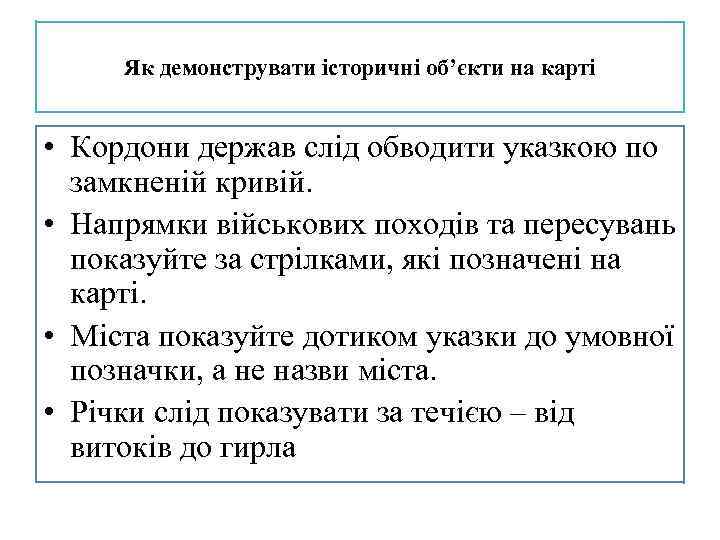 Як демонструвати історичні об’єкти на карті

• Кордони держав слід обводити указкою по замкненій кривій.
• Напрямки військових походів та пересувань показуйте за стрілками, які позначені на карті.
• Міста показуйте дотиком указки до умовної позначки, а не назви міста.
• Річки слід показувати за течією – від витоків до гирла